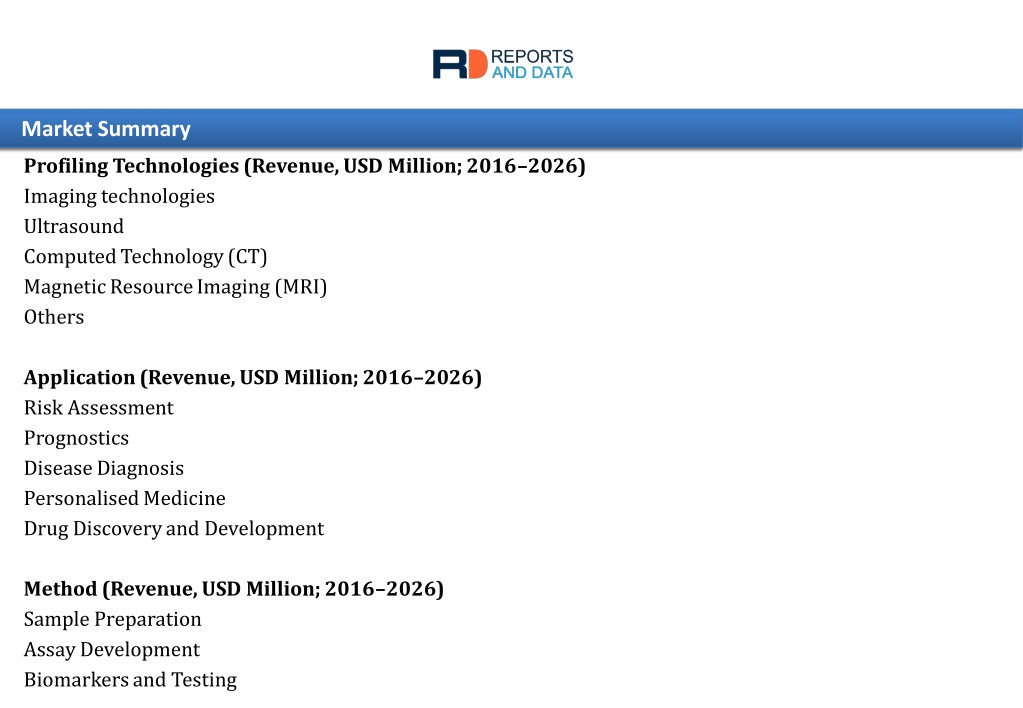 RD REPORTS AND DATA

Market Summary

Profiling Technologies (Revenue, USD Million; 2016–2026)
Imaging technologies
Ultrasound
Computed Technology (CT)
Magnetic Resource Imaging (MRI)
Others

Application (Revenue, USD Million; 2016–2026)
Risk Assessment
Prognostics
Disease Diagnosis
Personalised Medicine
Drug Discovery and Development

Method (Revenue, USD Million; 2016–2026)
Sample Preparation
Assay Development
Biomarkers and Testing